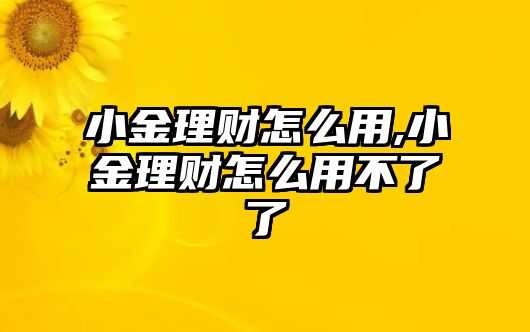 小金理财怎么用,小金理财怎么用不了了